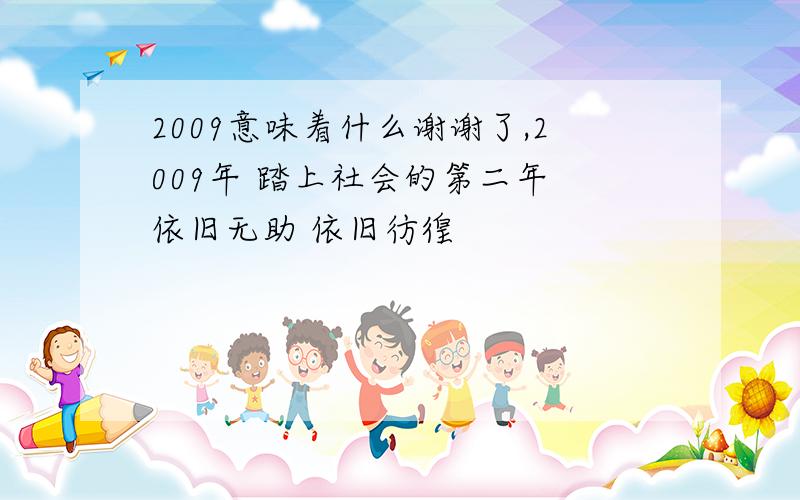 2009意味着什么谢谢了,2009年 踏上社会的第二年 依旧无助 依旧彷徨